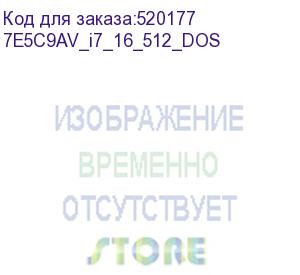 Код для заказа:520177
7E5C9AV_i7_16_512_DOS

ИЗОБРАЖЕНИЕ
ВРЕМЕННО
ОТСУТСТВУЕТ
STORE